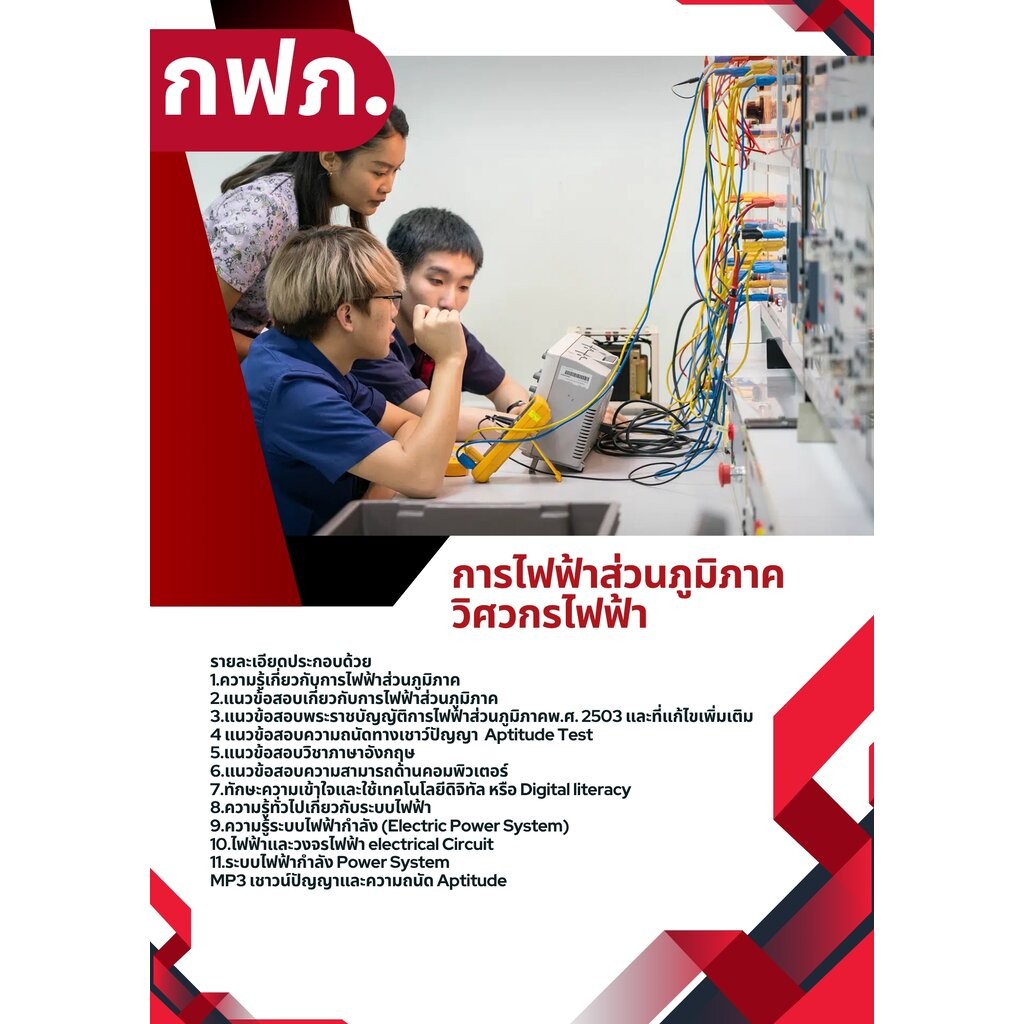 กฟภ.

การไฟฟ้าส่วนภูมิภาค
วิศวกรไฟฟ้า

รายละเอียดประกอบด้วย
1.ความรู้เกี่ยวกับการไฟฟ้าส่วนภูมิภาค
2.แนวข้อสอบเกี่ยวกับการไฟฟ้าส่วนภูมิภาค
3.แนวข้อสอบพระราชบัญญัติการไฟฟ้าส่วนภูมิภาคพ.ศ. 2503 และที่แก้ไขเพิ่มเติม
4 แนวข้อสอบความถนัดทางเชาว์ปัญญา Aptitude Test
5.แนวข้อสอบวิชาภาษาอังกฤษ
6.แนวข้อสอบความสามารถด้านคอมพิวเตอร์
7.ทักษะความเข้าใจและใช้เทคโนโลยีดิจิทัล หรือ Digital literacy
8.ความรู้ทั่วไปเกี่ยวกับระบบไฟฟ้า
9.ความรู้ระบบไฟฟ้ากำลัง (Electric Power System)
10.ไฟฟ้าและวงจรไฟฟ้า electrical Circuit
11.ระบบไฟฟ้ากำลัง Power System
MP3 เชาวน์ปัญญาและความถนัด Aptitude